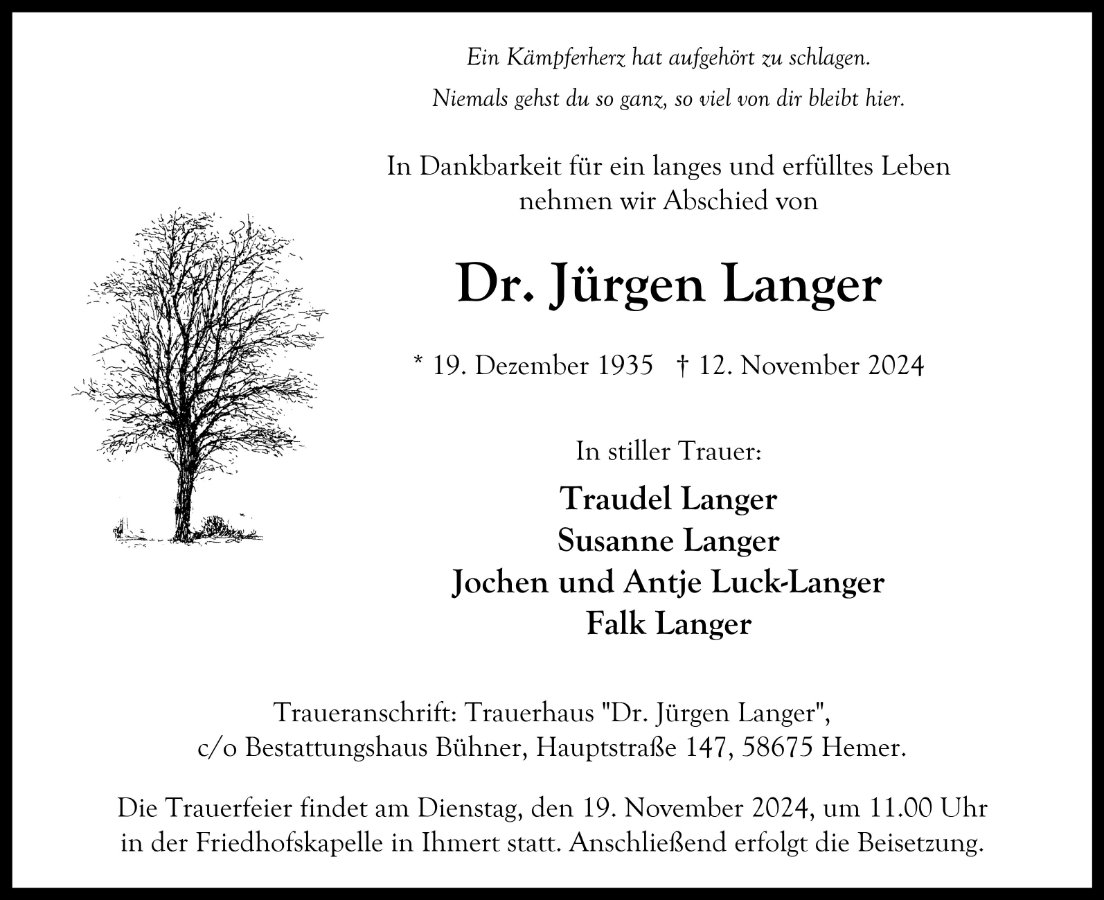 Ein Kämpferherz hat aufgehört zu schlagen.
Niemals gehst du so ganz, so viel von dir bleibt hier.

In Dankbarkeit für ein langes und erfülltes Leben
nehmen wir Abschied von

Dr. Jürgen Langer

* 19. Dezember 1935   † 12. November 2024

In stiller Trauer:

Traudel Langer
Susanne Langer
Jochen und Antje Luck-Langer
Falk Langer

Traueranschrift: Trauerhaus "Dr. Jürgen Langer",
c/o Bestattungshaus Bühner, Hauptstraße 147, 58675 Hemer.

Die Trauerfeier findet am Dienstag, den 19. November 2024, um 11.00 Uhr in der Friedhofskapelle in Ihmert statt. Anschließend erfolgt die Beisetzung.